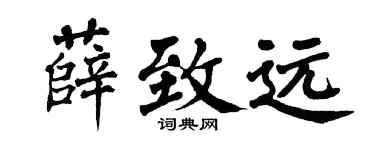 薛致远
词典网